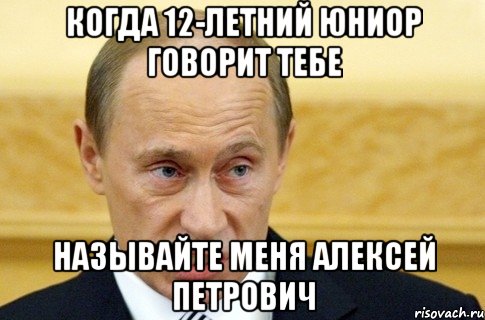 КОГДА 12-ЛЕТНИЙ ЮНИОР ГОВОРИТ ТЕБЕ

НАЗЫВАЙТЕ МЕНЯ АЛЕКСЕЙ ПЕТРОВИЧ

risovach.ru